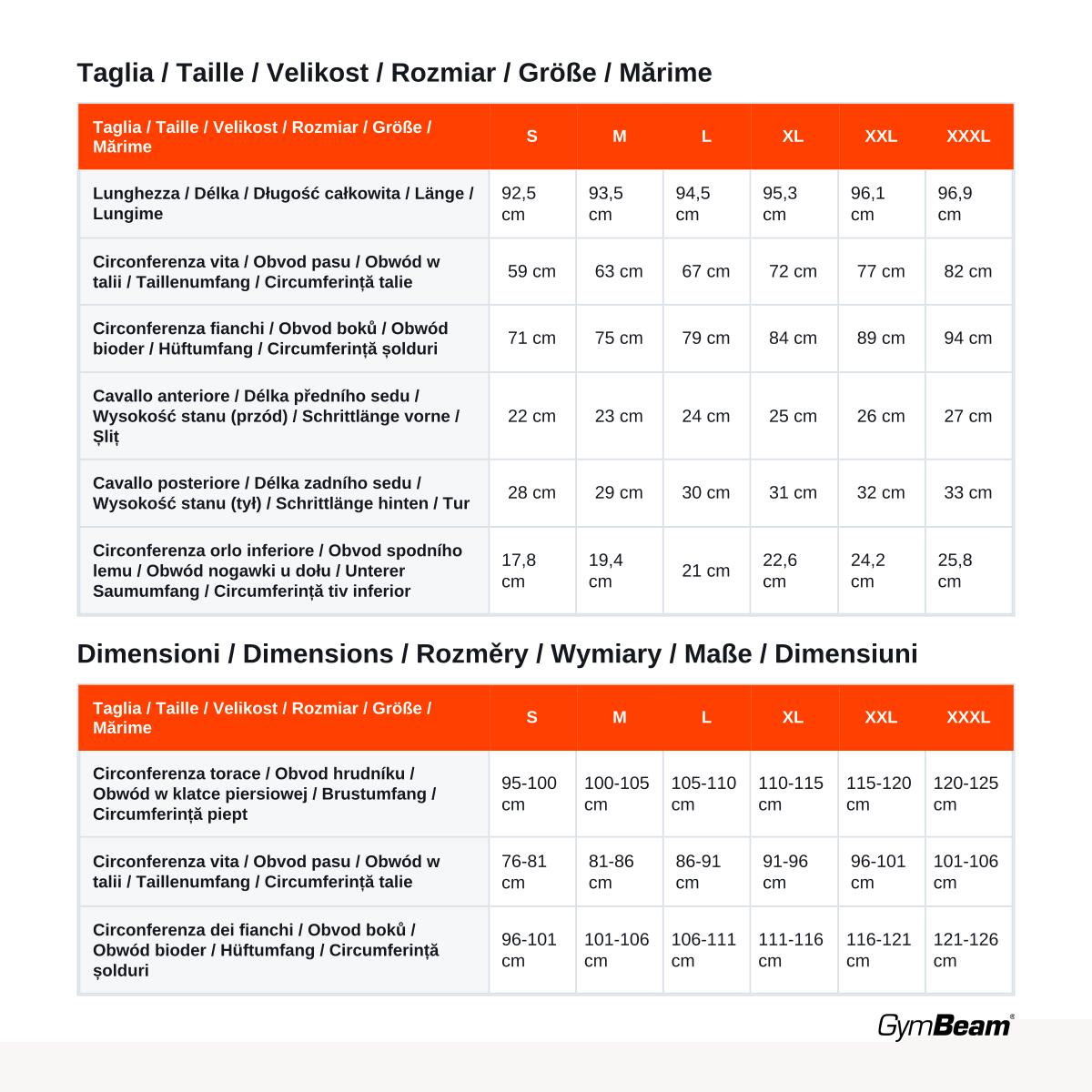 Taglia / Taille / Velikost / Rozmiar / Größe / Mărime

| Taglia / Taille / Velikost / Rozmiar / Größe / Mărime | S | M | L | XL | XXL | XXXL |
|---|---|---|---|---|---|---|
| Lunghezza / Délka / Długość całkowita / Länge / Lungime | 92,5 cm | 93,5 cm | 94,5 cm | 95,3 cm | 96,1 cm | 96,9 cm |
| Circonferenza vita / Obvod pasu / Obwód w talii / Taillenumfang / Circumferință talie | 59 cm | 63 cm | 67 cm | 72 cm | 77 cm | 82 cm |
| Circonferenza fianchi / Obvod boků / Obwód bioder / Hüftumfang / Circumferință șolduri | 71 cm | 75 cm | 79 cm | 84 cm | 89 cm | 94 cm |
| Cavallo anteriore / Délka předního sedu / Wysokość stanu (przód) / Schrittlänge vorne / Șliț | 22 cm | 23 cm | 24 cm | 25 cm | 26 cm | 27 cm |
| Cavallo posteriore / Délka zadního sedu / Wysokość stanu (tył) / Schrittlänge hinten / Tur | 28 cm | 29 cm | 30 cm | 31 cm | 32 cm | 33 cm |
| Circonferenza orlo inferiore / Obvod spodního lemu / Obwód nogawki u dołu / Unterer Saumumfang / Circumferință tiv inferior | 17,8 cm | 19,4 cm | 21 cm | 22,6 cm | 24,2 cm | 25,8 cm |

Dimensioni / Dimensions / Rozměry / Wymiary / Maße / Dimensiuni

| Taglia / Taille / Velikost / Rozmiar / Größe / Mărime | S | M | L | XL | XXL | XXXL |
|---|---|---|---|---|---|---|
| Circonferenza torace / Obvod hrudníku / Obwód w klatce piersiowej / Brustumfang / Circumferință piept | 95-100 cm | 100-105 cm | 105-110 cm | 110-115 cm | 115-120 cm | 120-125 cm |
| Circonferenza vita / Obvod pasu / Obwód w talii / Taillenumfang / Circumferință talie | 76-81 cm | 81-86 cm | 86-91 cm | 91-96 cm | 96-101 cm | 101-106 cm |
| Circonferenza dei fianchi / Obvod boků / Obwód bioder / Hüftumfang / Circumferință șolduri | 96-101 cm | 101-106 cm | 106-111 cm | 111-116 cm | 116-121 cm | 121-126 cm |

GymBeam®